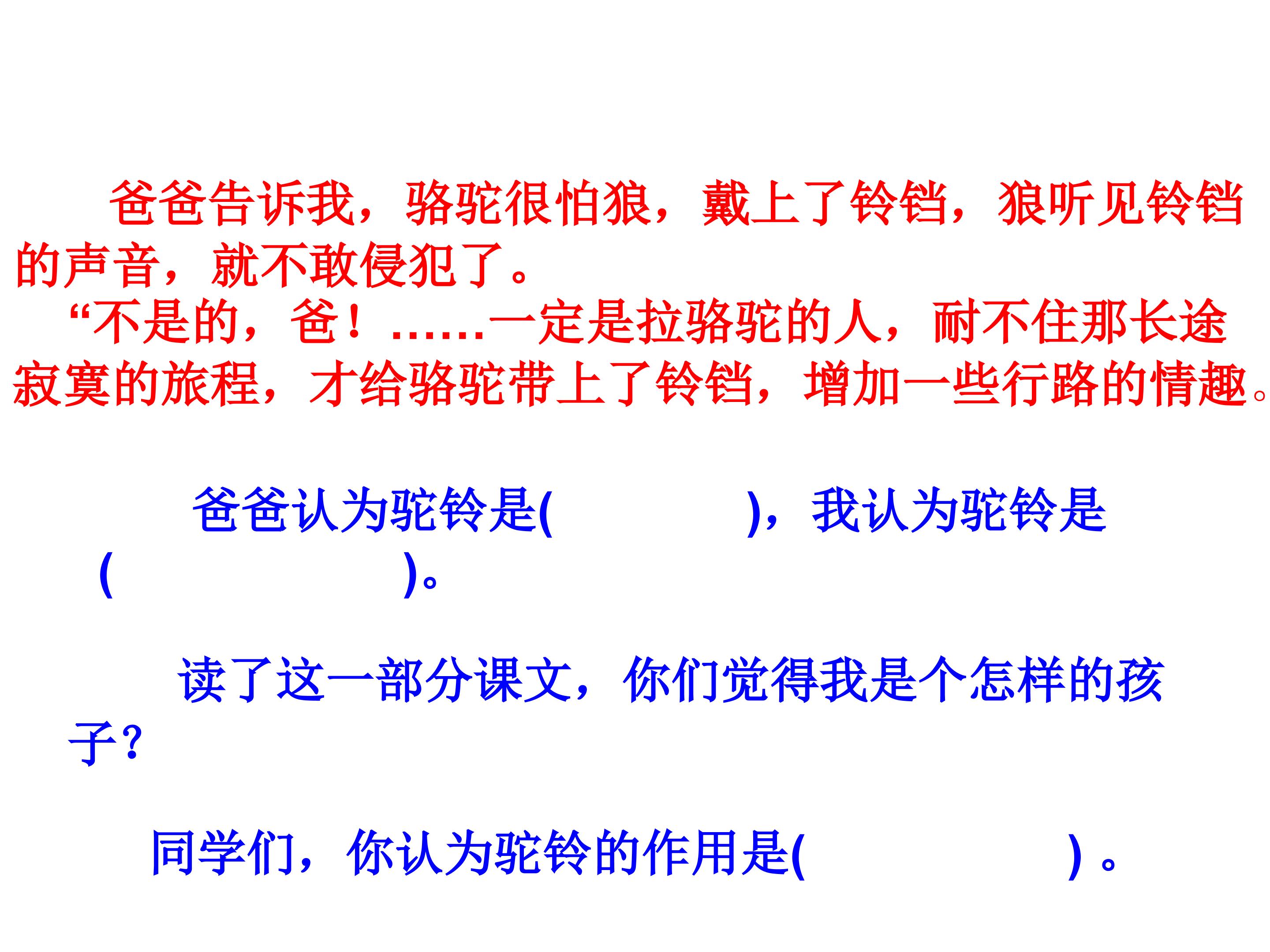 爸爸告诉我，骆驼很怕狼，戴上了铃铛，狼听见铃铛的声音，就不敢侵犯了。

“不是的，爸！……一定是拉骆驼的人，耐不住那长途寂寞的旅程，才给骆驼带上了铃铛，增加一些行路的情趣。

爸爸认为驼铃是(      )，我认为驼铃是(      )。

读了这一部分课文，你们觉得我是个怎样的孩子？

同学们，你认为驼铃的作用是(      )。